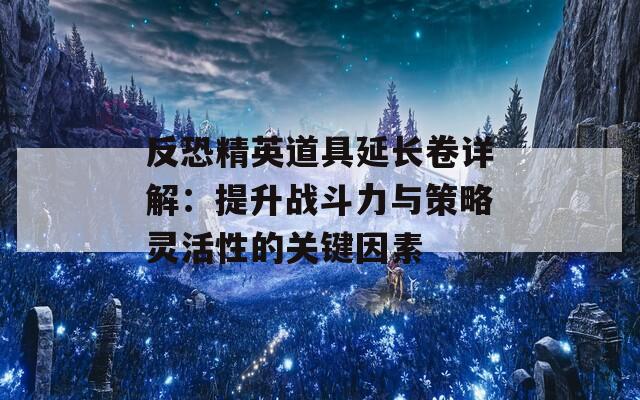 反恐精英道具延长卷详解：提升战斗力与策略灵活性的关键因素